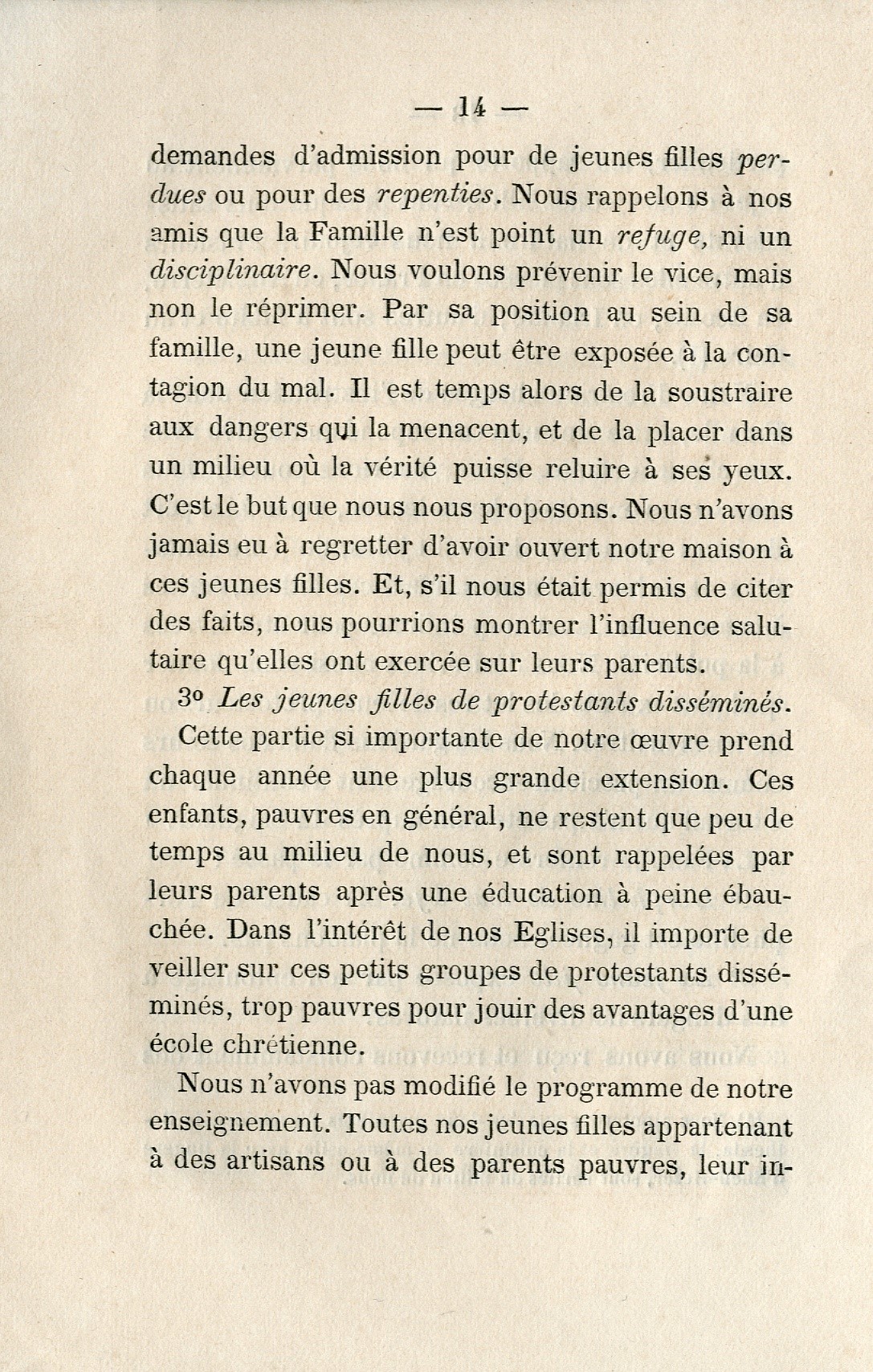 — 14 —

demandes d'admission pour de jeunes filles perdues ou pour des repenties. Nous rappelons à nos amis que la Famille n'est point un refuge, ni un disciplinaire. Nous voulons prévenir le vice, mais non le réprimer. Par sa position au sein de sa famille, une jeune fille peut être exposée à la contagion du mal. Il est temps alors de la soustraire aux dangers qui la menacent, et de la placer dans un milieu où la vérité puisse reluire à ses yeux. C'est le but que nous nous proposons. Nous n'avons jamais eu à regretter d'avoir ouvert notre maison à ces jeunes filles. Et, s'il nous était permis de citer des faits, nous pourrions montrer l'influence salutaire qu'elles ont exercée sur leurs parents.

3° Les jeunes filles de protestants disséminés. Cette partie si importante de notre œuvre prend chaque année une plus grande extension. Ces enfants, pauvres en général, ne restent que peu de temps au milieu de nous, et sont rappelées par leurs parents après une éducation à peine ébauchée. Dans l'intérêt de nos Eglises, il importe de veiller sur ces petits groupes de protestants disséminés, trop pauvres pour jouir des avantages d'une école chrétienne.

Nous n'avons pas modifié le programme de notre enseignement. Toutes nos jeunes filles appartenant à des artisans ou à des parents pauvres, leur in-